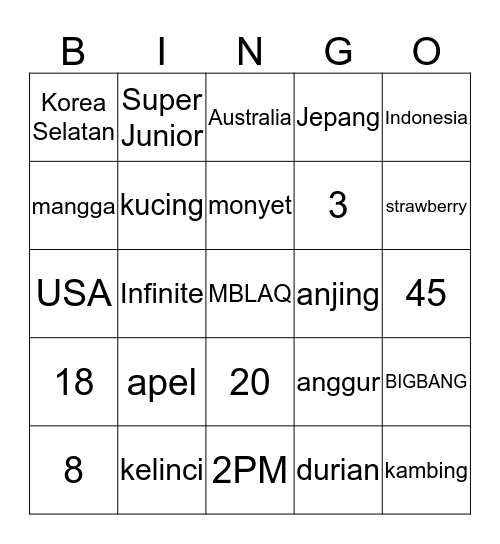 | B | I | N | G | O |
|---|---|---|---|---|
| Korea Selatan | Super Junior | Australia | Jepang | Indonesia |
| mangga | kucing | monyet | 3 | strawberry |
| USA | Infinite | MBLAQ | anjing | 45 |
| 18 | apel | 20 | anggur | BIGBANG |
| 8 | kelinci | 2PM | durian | kambing |